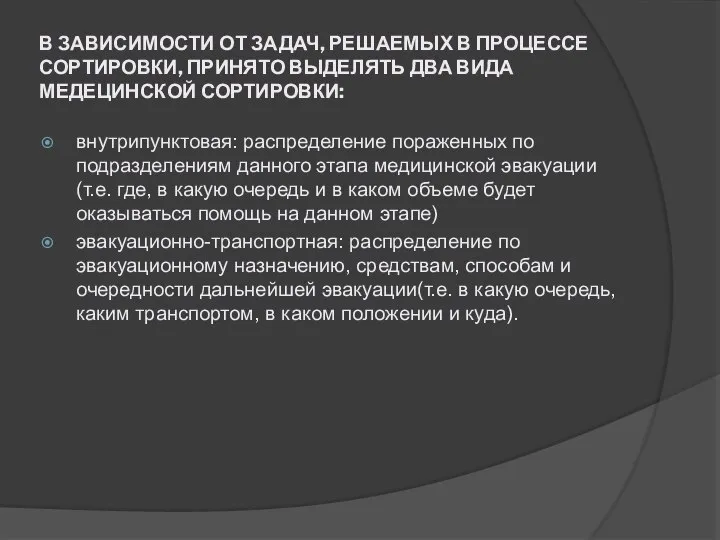 В ЗАВИСИМОСТИ ОТ ЗАДАЧ, РЕШАЕМЫХ В ПРОЦЕССЕ СОРТИРОВКИ, ПРИНЯТО ВЫДЕЛЯТЬ ДВА ВИДА МЕДЕЦИНСКОЙ СОРТИРОВКИ:

внутрипунктовая: распределение пораженных по подразделениям данного этапа медицинской эвакуации (т.е. где, в какую очередь и в каком объеме будет оказываться помощь на данном этапе)

эвакуационно-транспортная: распределение по эвакуационному назначению, средствам, способам и очередности дальнейшей эвакуации(т.е. в какую очередь, каким транспортом, в каком положении и куда).